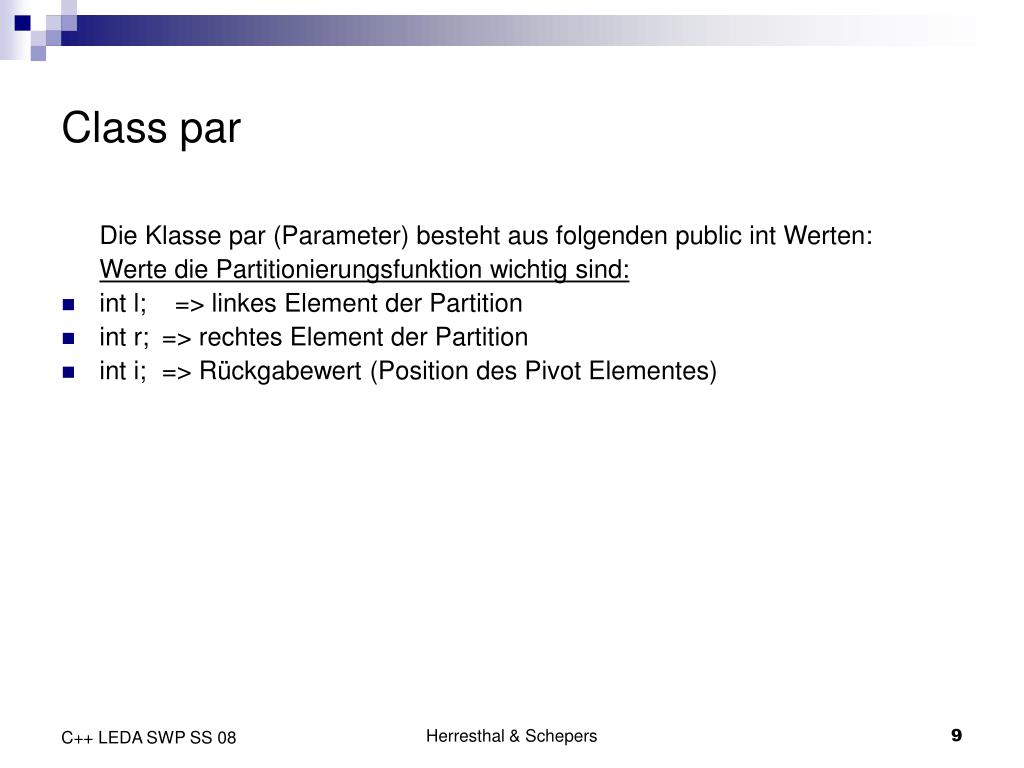 Class par

Die Klasse par (Parameter) besteht aus folgenden public int Werten: Werte die Partitionierungsfunktion wichtig sind:

- int l; => linkes Element der Partition
- int r; => rechtes Element der Partition
- int i; => Rückgabewert (Position des Pivot Elementes)

C++ LEDA SWP SS 08

Herresthal & Schepers

9